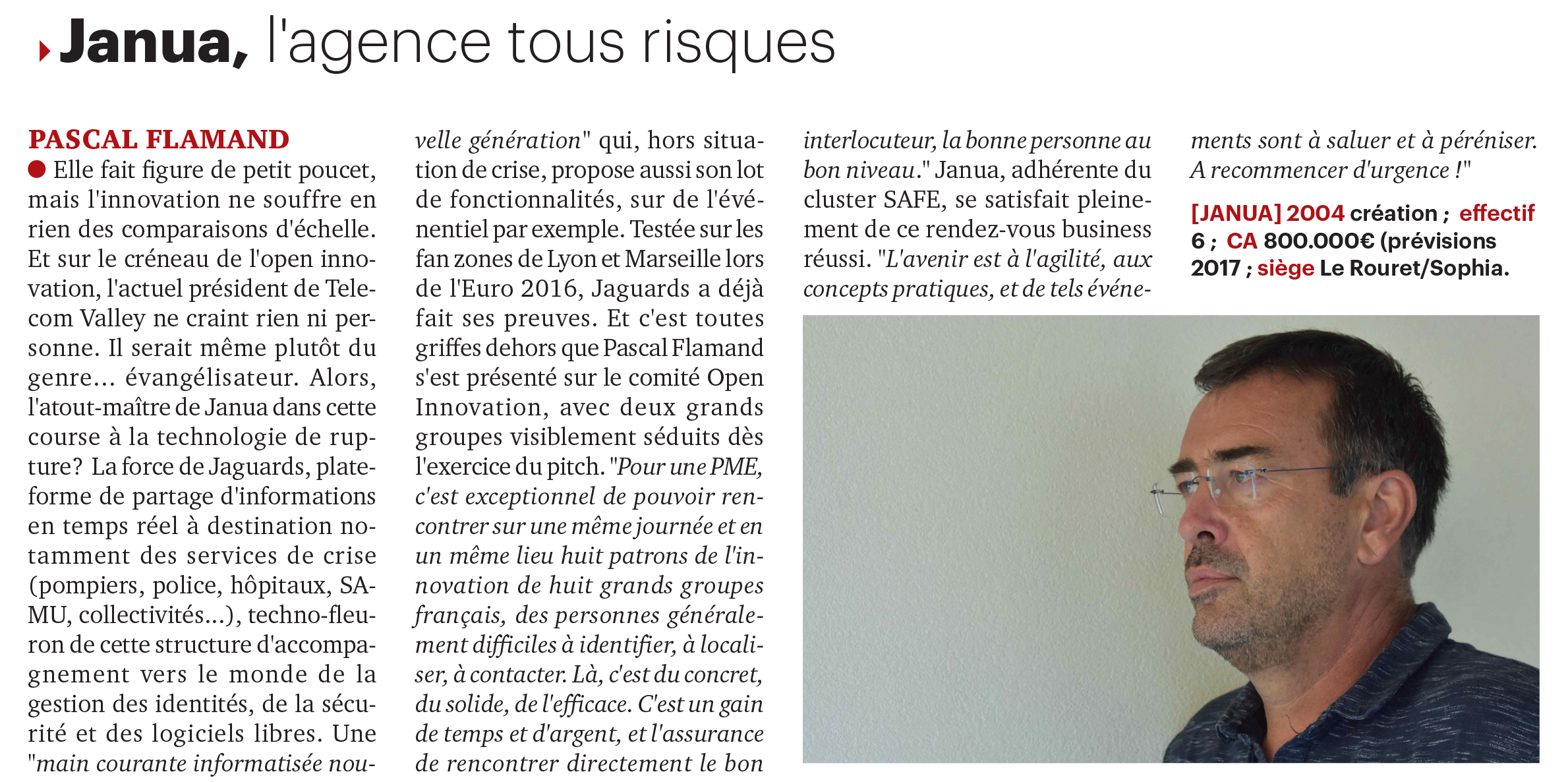 Janua, l'agence tous risques

PASCAL FLAMAND

Elle fait figure de petit poucet, mais l'innovation ne souffre en rien des comparaisons d'échelle. Et sur le créneau de l'open innovation, l'actuel président de Telecom Valley ne craint rien ni personne. Il serait même plutôt du genre... évangélisateur. Alors, l'atout-maître de Janua dans cette course à la technologie de rupture? La force de Jaguards, plateforme de partage d'informations en temps réel à destination notamment des services de crise (pompiers, police, hôpitaux, SAMU, collectivités...), techno-fleuron de cette structure d'accompagnement vers le monde de la gestion des identités, de la sécurité et des logiciels libres. Une "main courante informatisée nouvelle génération" qui, hors situation de crise, propose aussi son lot de fonctionnalités, sur de l'événentiel par exemple. Testée sur les fan zones de Lyon et Marseille lors de l'Euro 2016, Jaguards a déjà fait ses preuves. Et c'est toutes griffes dehors que Pascal Flamand s'est présenté sur le comité Open Innovation, avec deux grands groupes visiblement séduits dès l'exercice du pitch. "Pour une PME, c'est exceptionnel de pouvoir rencontrer sur une même journée et en un même lieu huit patrons de l'innovation de huit grands groupes français, des personnes généralement difficiles à identifier, à localiser, à contacter. Là, c'est du concret, du solide, de l'efficace. C'est un gain de temps et d'argent, et l'assurance de rencontrer directement le bon interlocuteur, la bonne personne au bon niveau." Janua, adhérente du cluster SAFE, se satisfait pleinement de ce rendez-vous business réussi. "L'avenir est à l'agilité, aux concepts pratiques, et de tels événements sont à saluer et à péréniser. A recommencer d'urgence !"

[JANUA] 2004 création ; effectif 6 ; CA 800.000€ (prévisions 2017 ; siège Le Rouret/Sophia.